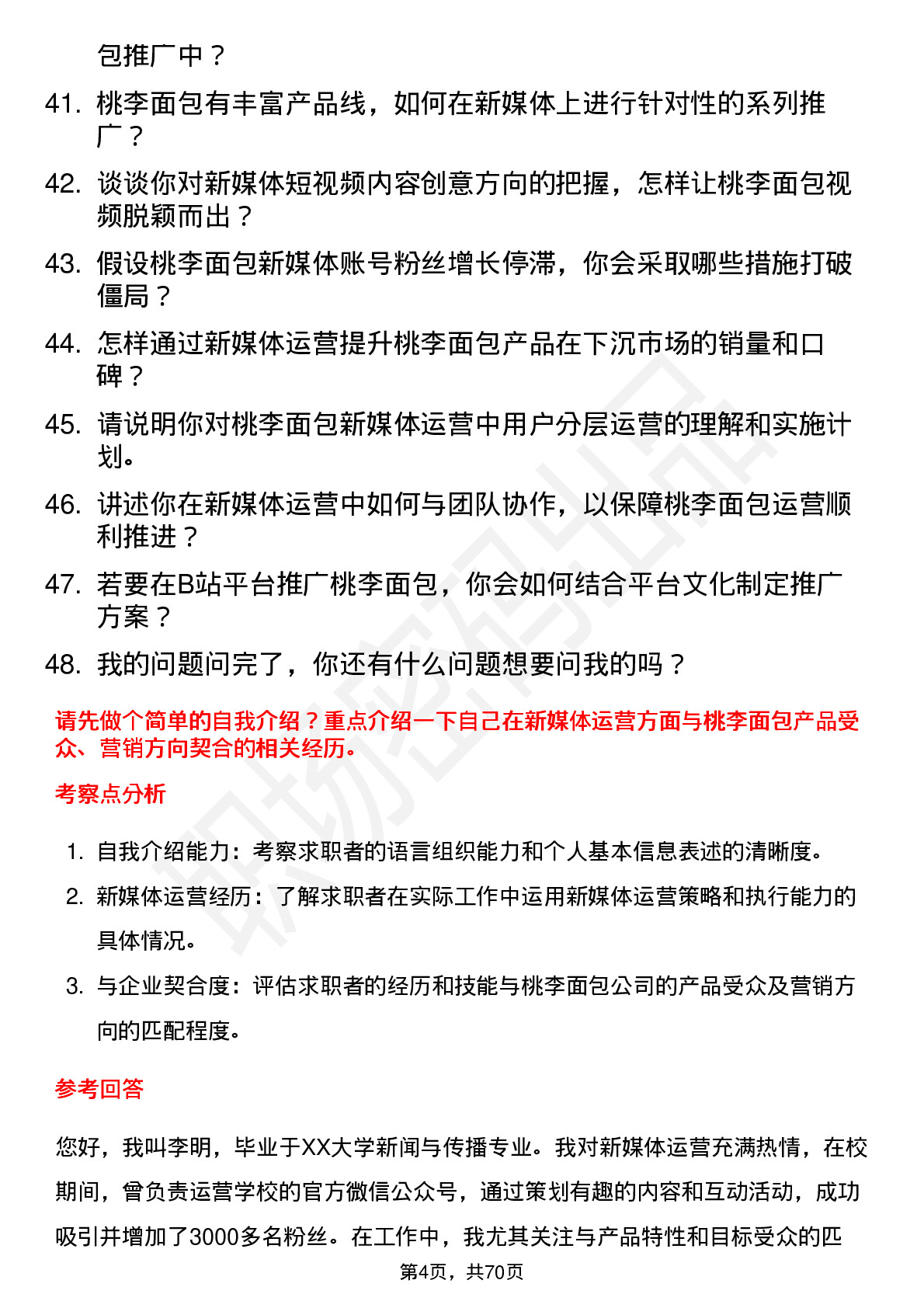 包推广中？

41. 桃李面包有丰富产品线，如何在新媒体上进行针对性的系列推广？

42. 谈谈你对新媒体短视频内容创意方向的把握，怎样让桃李面包视频脱颖而出？

43. 假设桃李面包新媒体账号粉丝增长停滞，你会采取哪些措施打破僵局？

44. 怎样通过新媒体运营提升桃李面包产品在下沉市场的销量和口碑？

45. 请说明你对桃李面包新媒体运营中用户分层运营的理解和实施计划。

46. 讲述你在新媒体运营中如何与团队协作，以保障桃李面包运营顺利推进？

47. 若要在B站平台推广桃李面包，你会如何结合平台文化制定推广方案？

48. 我的问题问完了，你还有什么问题想要问我的吗？

请先做个简单的自我介绍？重点介绍一下自己在新媒体运营方面与桃李面包产品受众、营销方向契合的相关经历。

考察点分析

1. 自我介绍能力：考察求职者的语言组织能力和个人基本信息表述的清晰度。

2. 新媒体运营经历：了解求职者在实际工作中运用新媒体运营策略和执行能力的具体情况。

3. 与企业契合度：评估求职者的经历和技能与桃李面包公司的产品受众及营销方向的匹配程度。

参考回答

您好，我叫李明，毕业于XX大学新闻与传播专业。我对新媒体运营充满热情，在校期间，曾负责运营学校的官方微信公众号，通过策划有趣的内容和互动活动，成功吸引并增加了3000多名粉丝。在工作中，我尤其关注与产品特性和目标受众的匹

第4页，共70页